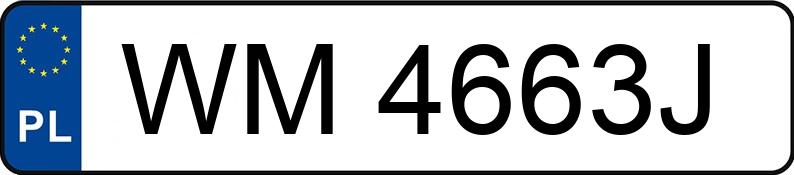 PL
WM 4663J